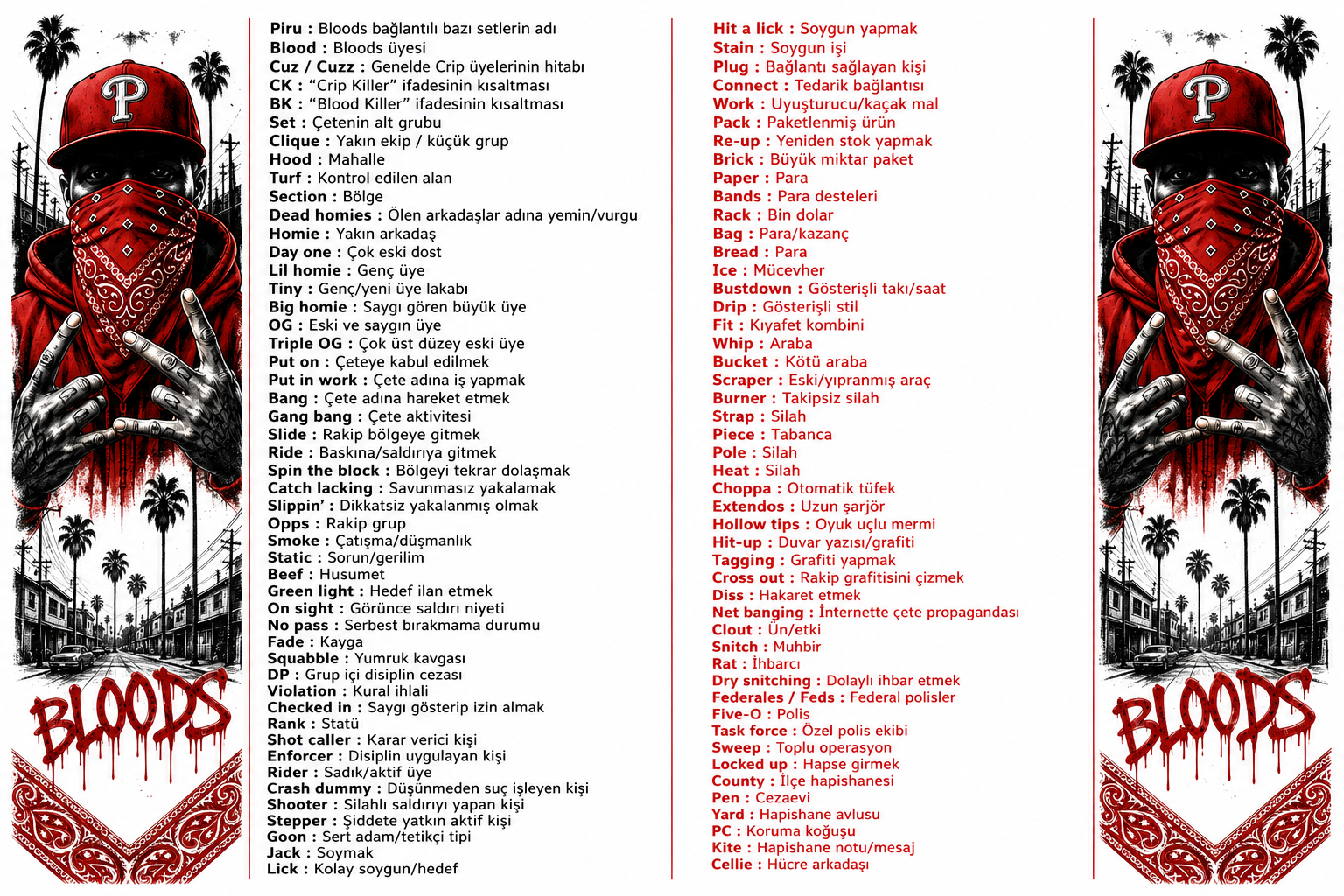 P

BLOODS

Piru : Bloods bağlantılı bazı setlerin adı
Blood : Bloods üyesi
Cuz / Cuzz : Genelde Crip üyelerinin hitabı
CK : “Crip Killer” ifadesinin kısaltması
BK : “Blood Killer” ifadesinin kısaltması
Set : Çetenin alt grubu
Clique : Yakın ekip / küçük grup
Hood : Mahalle
Turf : Kontrol edilen alan
Section : Bölge
Dead homies : Ölen arkadaşlar adına yemin/vurgu
Homie : Yakın arkadaş
Day one : Çok eski dost
Lil homie : Genç üye
Tiny : Genç/yeni üye lakabı
Big homie : Saygı gören büyük üye
OG : Eski ve saygın üye
Triple OG : Çok üst düzey eski üye
Put on : Çeteye kabul edilmek
Put in work : Çete adına iş yapmak
Bang : Çete adına hareket etmek
Gang bang : Çete aktivitesi
Slide : Rakip bölgeye gitmek
Ride : Baskına/saldırıya gitmek
Spin the block : Bölgeyi tekrar dolaşmak
Catch lacking : Savunmasız yakalamak
Slippin’ : Dikkatsiz yakalanmış olmak
Opps : Rakip grup
Smoke : Çatışma/düşmanlık
Static : Sorun/gerilim
Beef : Husumet
Green light : Hedef ilan etmek
On sight : Görünce saldırı niyeti
No pass : Serbest bırakmama durumu
Fade : Kayga
Squabble : Yumruk kavgası
DP : Grup içi disiplin cezası
Violation : Kural ihlali
Checked in : Saygı gösterip izin almak
Rank : Statü
Shot caller : Karar verici kişi
Enforcer : Disiplin uygulayan kişi
Rider : Sadık/aktif üye
Crash dummy : Düşünmeden suç işleyen kişi
Shooter : Silahlı saldırıyı yapan kişi
Stepper : Şiddete yatkın aktif kişi
Goon : Sert adam/tetikçi tipi
Jack : Soymak
Lick : Kolay soygun/hedef

Hit a lick : Soygun yapmak
Stain : Soygun işi
Plug : Bağlantı sağlayan kişi
Connect : Tedarik bağlantısı
Work : Uyuşturucu/kaçak mal
Pack : Paketlenmiş ürün
Re-up : Yeniden stok yapmak
Brick : Büyük miktar paket
Paper : Para
Bands : Para desteleri
Rack : Bin dolar
Bag : Para/kazanç
Bread : Para
Ice : Mücevher
Bustdown : Gösterişli takı/saat
Drip : Gösterişli stil
Fit : Kıyafet kombini
Whip : Araba
Bucket : Kötü araba
Scraper : Eski/yıpranmış araç
Burner : Takipsiz silah
Strap : Silah
Piece : Tabanca
Pole : Silah
Heat : Silah
Choppa : Otomatik tüfek
Extendos : Uzun şarjör
Hollow tips : Oyuk uçlu mermi
Hit-up : Duvar yazısı/grafiti
Tagging : Grafiti yapmak
Cross out : Rakip grafitisini çizmek
Diss : Hakaret etmek
Net banging : İnternette çete propagandası
Clout : Ün/etki
Snitch : Muhbir
Rat : İhbarcı
Dry snitching : Dolaylı ihbar etmek
Federales / Feds : Federal polisler
Five-O : Polis
Task force : Özel polis ekibi
Sweep : Toplu operasyon
Locked up : Hapse girmek
County : İlçe hapishanesi
Pen : Cezaevi
Yard : Hapishane avlusu
PC : Koruma koğuşu
Kite : Hapishane notu/mesaj
Cellie : Hücre arkadaşı

P

BLOODS